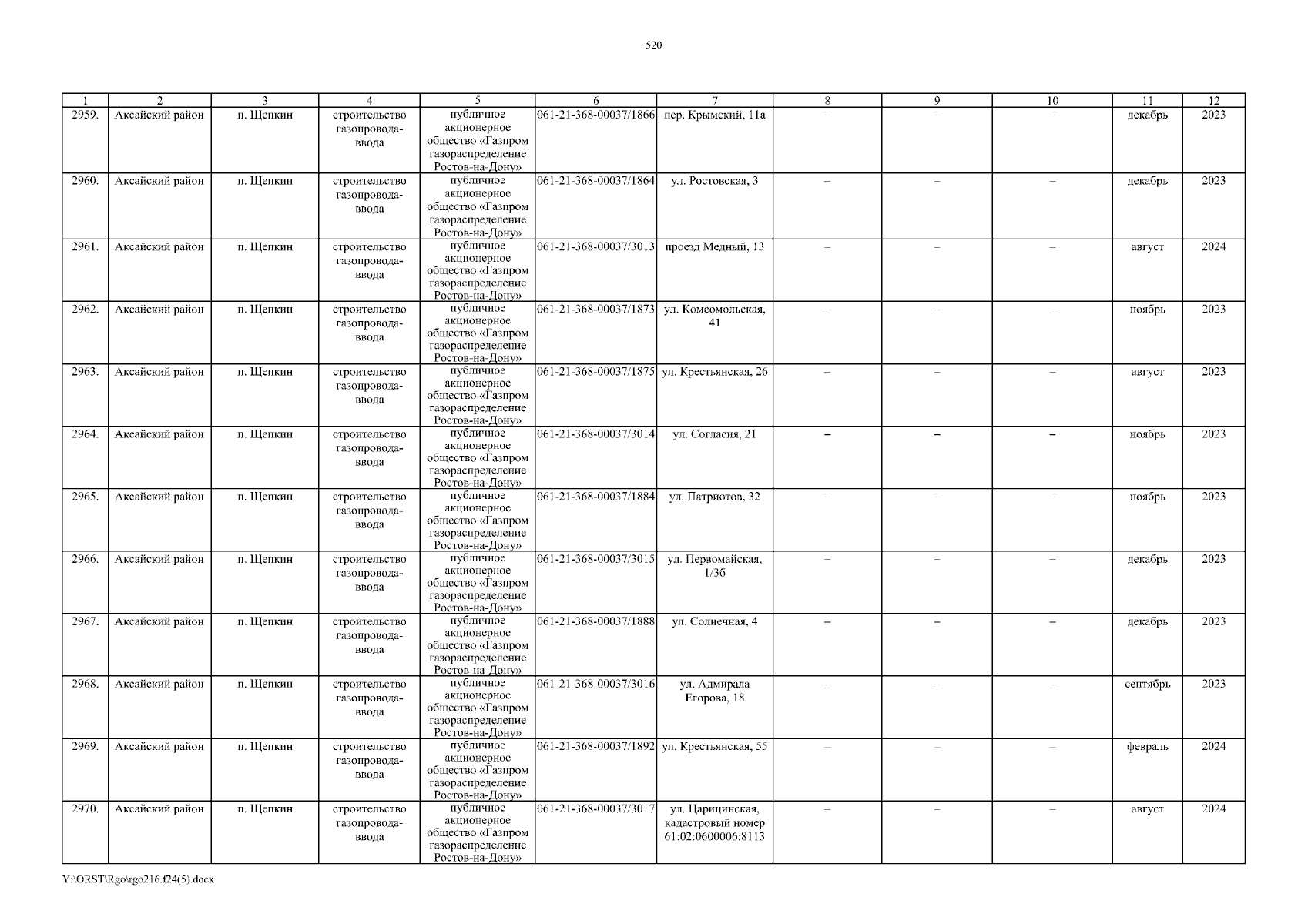 520

| 1 | 2 | 3 | 4 | 5 | 6 | 7 | 8 | 9 | 10 | 11 | 12 |
|---|---|---|---|---|---|---|---|---|---|---|---|
| 2959. | Аксайский район | п. Щепкин | строительство газопровода-ввода | публичное акционерное общество «Газпром газораспределение Ростов-на-Дону» | 061-21-368-00037/1866 | пер. Крымский, 11а | – | – | – | декабрь | 2023 |
| 2960. | Аксайский район | п. Щепкин | строительство газопровода-ввода | публичное акционерное общество «Газпром газораспределение Ростов-на-Дону» | 061-21-368-00037/1864 | ул. Ростовская, 3 | – | – | – | декабрь | 2023 |
| 2961. | Аксайский район | п. Щепкин | строительство газопровода-ввода | публичное акционерное общество «Газпром газораспределение Ростов-на-Дону» | 061-21-368-00037/3013 | проезд Медный, 13 | – | – | – | август | 2024 |
| 2962. | Аксайский район | п. Щепкин | строительство газопровода-ввода | публичное акционерное общество «Газпром газораспределение Ростов-на-Дону» | 061-21-368-00037/1873 | ул. Комсомольская, 41 | – | – | – | ноябрь | 2023 |
| 2963. | Аксайский район | п. Щепкин | строительство газопровода-ввода | публичное акционерное общество «Газпром газораспределение Ростов-на-Дону» | 061-21-368-00037/1875 | ул. Крестьянская, 26 | – | – | – | август | 2023 |
| 2964. | Аксайский район | п. Щепкин | строительство газопровода-ввода | публичное акционерное общество «Газпром газораспределение Ростов-на-Дону» | 061-21-368-00037/3014 | ул. Согласия, 21 | – | – | – | ноябрь | 2023 |
| 2965. | Аксайский район | п. Щепкин | строительство газопровода-ввода | публичное акционерное общество «Газпром газораспределение Ростов-на-Дону» | 061-21-368-00037/1884 | ул. Патриотов, 32 | – | – | – | ноябрь | 2023 |
| 2966. | Аксайский район | п. Щепкин | строительство газопровода-ввода | публичное акционерное общество «Газпром газораспределение Ростов-на-Дону» | 061-21-368-00037/3015 | ул. Первомайская, 1/3б | – | – | – | декабрь | 2023 |
| 2967. | Аксайский район | п. Щепкин | строительство газопровода-ввода | публичное акционерное общество «Газпром газораспределение Ростов-на-Дону» | 061-21-368-00037/1888 | ул. Солнечная, 4 | – | – | – | декабрь | 2023 |
| 2968. | Аксайский район | п. Щепкин | строительство газопровода-ввода | публичное акционерное общество «Газпром газораспределение Ростов-на-Дону» | 061-21-368-00037/3016 | ул. Адмирала Егорова, 18 | – | – | – | сентябрь | 2023 |
| 2969. | Аксайский район | п. Щепкин | строительство газопровода-ввода | публичное акционерное общество «Газпром газораспределение Ростов-на-Дону» | 061-21-368-00037/1892 | ул. Крестьянская, 55 | – | – | – | февраль | 2024 |
| 2970. | Аксайский район | п. Щепкин | строительство газопровода-ввода | публичное акционерное общество «Газпром газораспределение Ростов-на-Дону» | 061-21-368-00037/3017 | ул. Царицинская, кадастровый номер 61:02:0600006:8113 | – | – | – | август | 2024 |

Y:\ORST\Rgo\rgo216.f24(5).docx